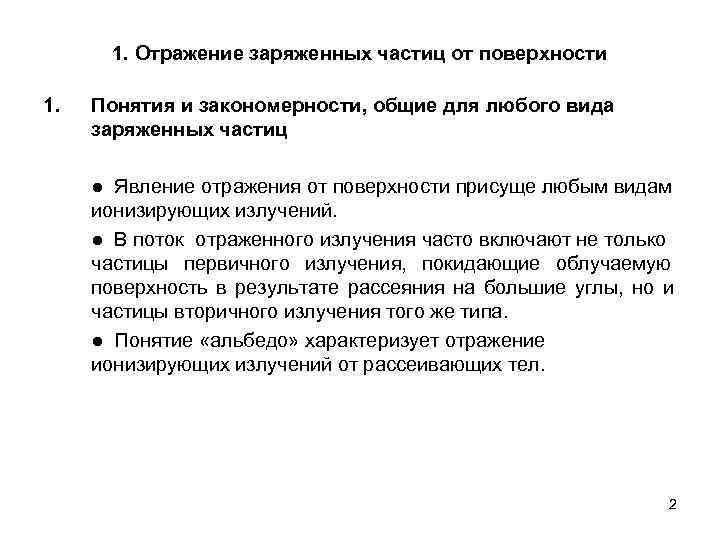 1. Отражение заряженных частиц от поверхности

1. Понятия и закономерности, общие для любого вида заряженных частиц

● Явление отражения от поверхности присуще любым видам ионизирующих излучений.

● В поток отраженного излучения часто включают не только частицы первичного излучения, покидающие облучаемую поверхность в результате рассеяния на большие углы, но и частицы вторичного излучения того же типа.

● Понятие «альбедо» характеризует отражение ионизирующих излучений от рассеивающих тел.

2